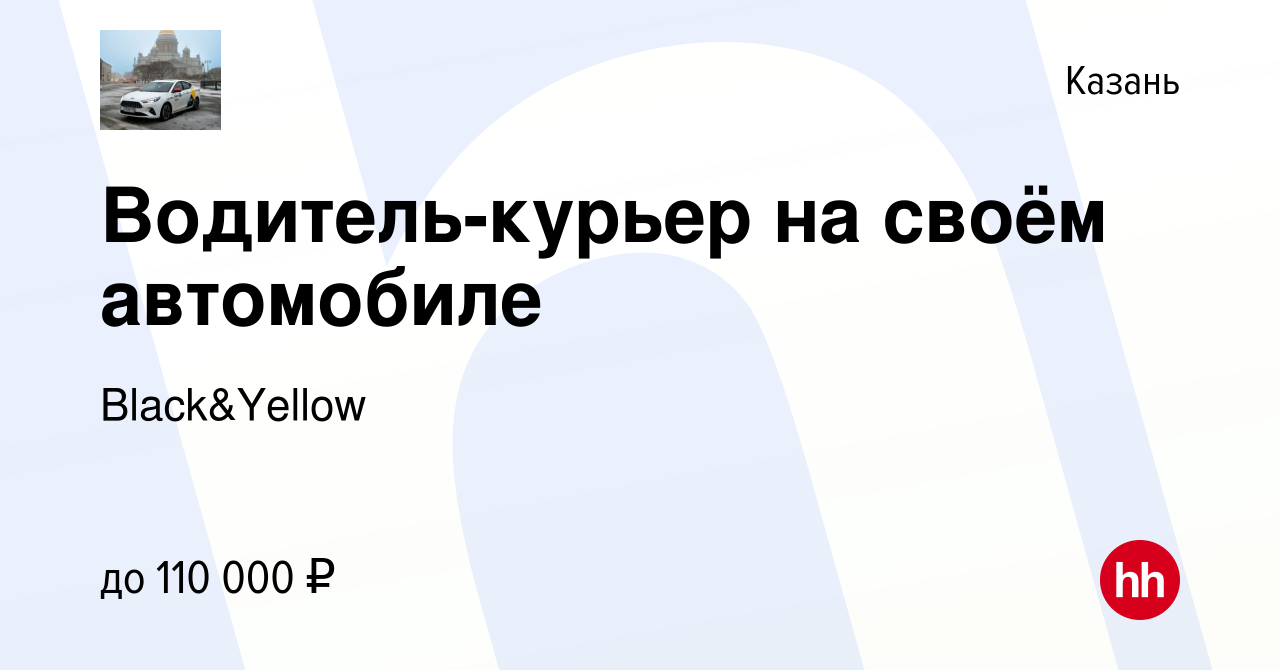 Казань

Водитель-курьер на своём автомобиле

Black&Yellow

до 110 000 ₽

hh